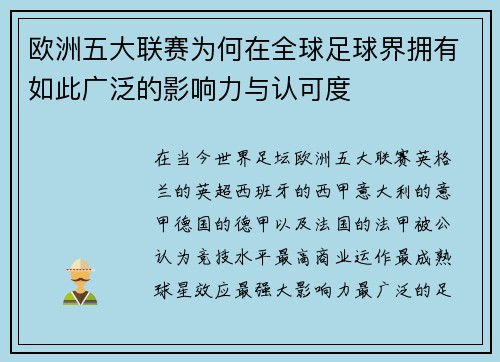 欧洲五大联赛为何在全球足球界拥有如此广泛的影响力与认可度

在当今世界足坛欧洲五大联赛英格兰的英超西班牙的西甲意大利的意甲德国的德甲以及法国的法甲被公认为竞技水平最高商业运作最成熟球星效应最强大影响力最广泛的足